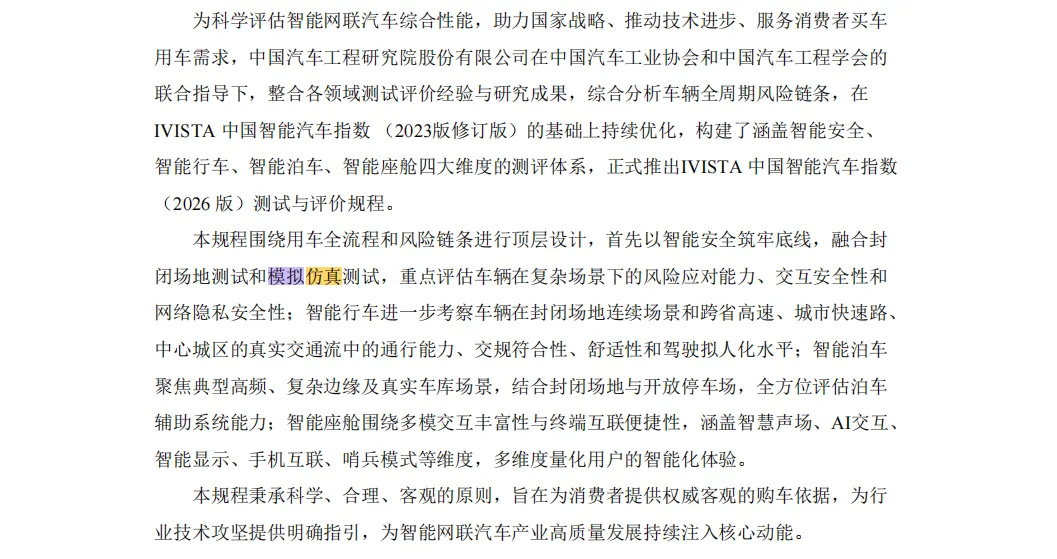 为科学评估智能网联汽车综合性能，助力国家战略、推动技术进步、服务消费者买车用车需求，中国汽车工程研究院股份有限公司在中国汽车工业协会和中国汽车工程学会的联合指导下，整合各领域测试评价经验与研究成果，综合分析车辆全周期风险链条，在IVISTA 中国智能汽车指数 （2023版修订版）的基础上持续优化，构建了涵盖智能安全、智能行车、智能泊车、智能座舱四大维度的测评体系，正式推出IVISTA 中国智能汽车指数（2026 版）测试与评价规程。

本规程围绕用车全流程和风险链条进行顶层设计，首先以智能安全筑牢底线，融合封闭场地测试和模拟仿真测试，重点评估车辆在复杂场景下的风险应对能力、交互安全性和网络隐私安全性；智能行车进一步考察车辆在封闭场地连续场景和跨省高速、城市快速路、中心城区的真实交通流中的通行能力、交规符合性、舒适性和驾驶拟人化水平；智能泊车聚焦典型高频、复杂边缘及真实车库场景，结合封闭场地与开放停车场，全方位评估泊车辅助系统能力；智能座舱围绕多模交互丰富性与终端互联便捷性，涵盖智慧声场、AI交互、智能显示、手机互联、哨兵模式等维度，多维度量化用户的智能化体验。

本规程秉承科学、合理、客观的原则，旨在为消费者提供权威客观的购车依据，为行业技术攻坚提供明确指引，为智能网联汽车产业高质量发展持续注入核心动能。